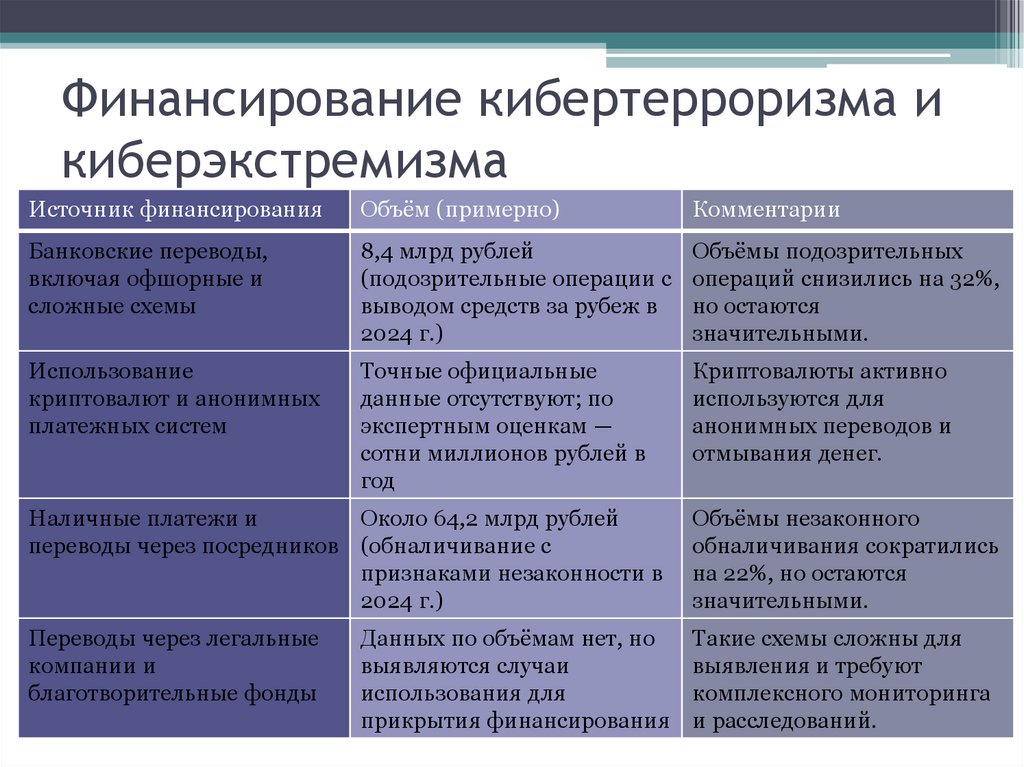 Финансирование кибертерроризма и киберэкстремизма

| Источник финансирования | Объём (примерно) | Комментарии |
|---|---|---|
| Банковские переводы, включая офшорные и сложные схемы | 8,4 млрд рублей (подозрительные операции с выводом средств за рубеж в 2024 г.) | Объёмы подозрительных операций снизились на 32%, но остаются значительными. |
| Использование криптовалют и анонимных платежных систем | Точные официальные данные отсутствуют; по экспертным оценкам — сотни миллионов рублей в год | Криптовалюты активно используются для анонимных переводов и отмывания денег. |
| Наличные платежи и переводы через посредников | Около 64,2 млрд рублей (обналичивание с признаками незаконности в 2024 г.) | Объёмы незаконного обналичивания сократились на 22%, но остаются значительными. |
| Переводы через легальные компании и благотворительные фонды | Данных по объёмам нет, но выявляются случаи использования для прикрытия финансирования | Такие схемы сложны для выявления и требуют комплексного мониторинга и расследований. |